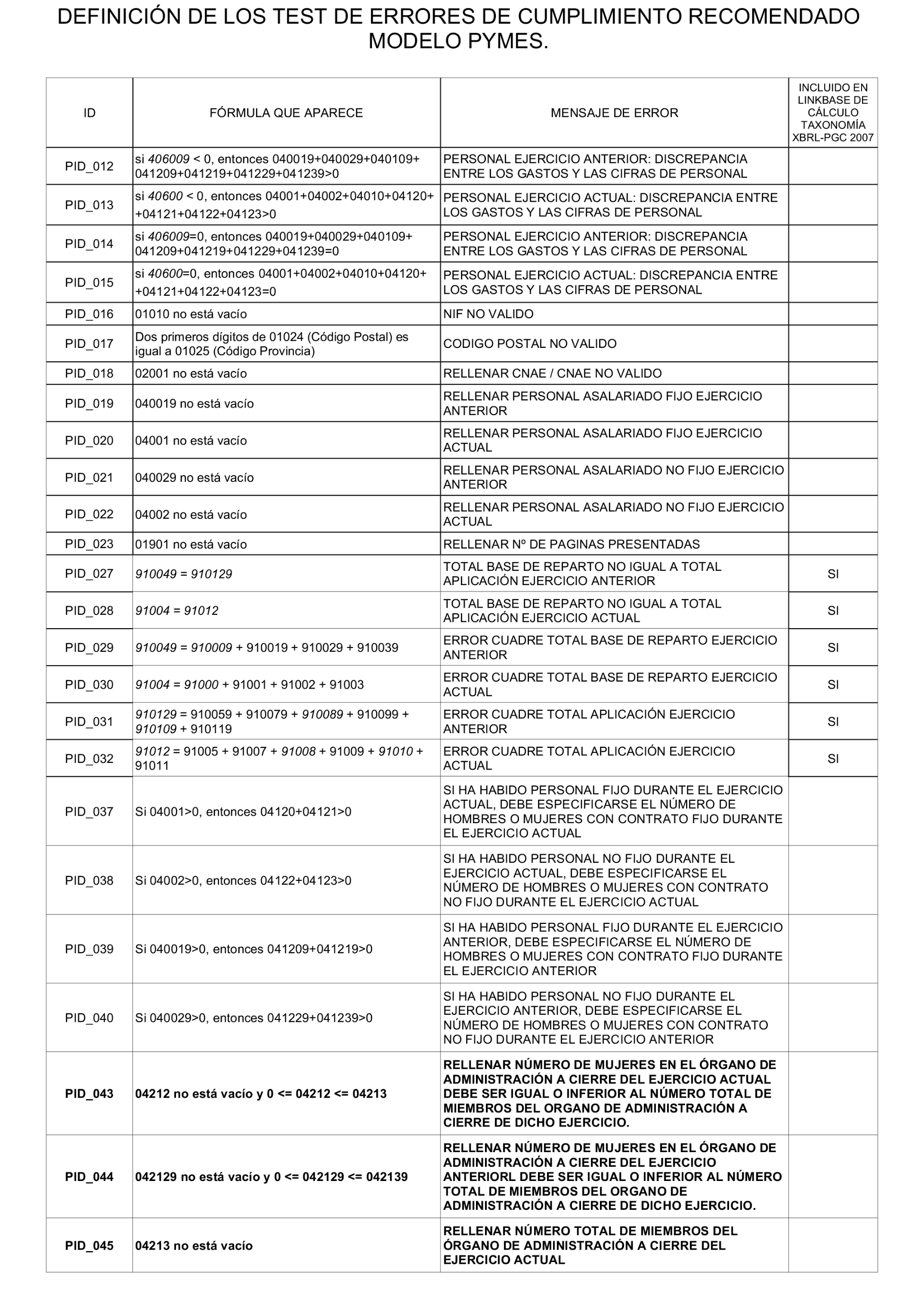 DEFINICIÓN DE LOS TEST DE ERRORES DE CUMPLIMIENTO RECOMENDADO MODELO PYMES.

| ID | FÓRMULA QUE APARECE | MENSAJE DE ERROR | INCLUIDO EN LINKBASE DE CÁLCULO TAXONOMÍA XBRL-PGC 2007 |
|---|---|---|---|
| PID_012 | si 406009 < 0, entonces 040019+040029+040109+ 041209+041219+041229+041239>0 | PERSONAL EJERCICIO ANTERIOR: DISCREPANCIA ENTRE LOS GASTOS Y LAS CIFRAS DE PERSONAL | |
| PID_013 | si 40600 < 0, entonces 04001+04002+04010+04120+ +04121+04122+04123>0 | PERSONAL EJERCICIO ACTUAL: DISCREPANCIA ENTRE LOS GASTOS Y LAS CIFRAS DE PERSONAL | |
| PID_014 | si 406009=0, entonces 040019+040029+040109+ 041209+041219+041229+041239=0 | PERSONAL EJERCICIO ANTERIOR: DISCREPANCIA ENTRE LOS GASTOS Y LAS CIFRAS DE PERSONAL | |
| PID_015 | si 40600=0, entonces 04001+04002+04010+04120+ +04121+04122+04123=0 | PERSONAL EJERCICIO ACTUAL: DISCREPANCIA ENTRE LOS GASTOS Y LAS CIFRAS DE PERSONAL | |
| PID_016 | 01010 no está vacío | NIF NO VALIDO | |
| PID_017 | Dos primeros dígitos de 01024 (Código Postal) es igual a 01025 (Código Provincia) | CODIGO POSTAL NO VALIDO | |
| PID_018 | 02001 no está vacío | RELLENAR CNAE / CNAE NO VALIDO | |
| PID_019 | 040019 no está vacío | RELLENAR PERSONAL ASALARIADO FIJO EJERCICIO ANTERIOR | |
| PID_020 | 04001 no está vacío | RELLENAR PERSONAL ASALARIADO FIJO EJERCICIO ACTUAL | |
| PID_021 | 040029 no está vacío | RELLENAR PERSONAL ASALARIADO NO FIJO EJERCICIO ANTERIOR | |
| PID_022 | 04002 no está vacío | RELLENAR PERSONAL ASALARIADO NO FIJO EJERCICIO ACTUAL | |
| PID_023 | 01901 no está vacío | RELLENAR Nº DE PAGINAS PRESENTADAS | |
| PID_027 | 910049 = 910129 | TOTAL BASE DE REPARTO NO IGUAL A TOTAL APLICACIÓN EJERCICIO ANTERIOR | SI |
| PID_028 | 91004 = 91012 | TOTAL BASE DE REPARTO NO IGUAL A TOTAL APLICACIÓN EJERCICIO ACTUAL | SI |
| PID_029 | 910049 = 910009 + 910019 + 910029 + 910039 | ERROR CUADRE TOTAL BASE DE REPARTO EJERCICIO ANTERIOR | SI |
| PID_030 | 91004 = 91000 + 91001 + 91002 + 91003 | ERROR CUADRE TOTAL BASE DE REPARTO EJERCICIO ACTUAL | SI |
| PID_031 | 910129 = 910059 + 910079 + 910089 + 910099 + 910109 + 910119 | ERROR CUADRE TOTAL APLICACIÓN EJERCICIO ANTERIOR | SI |
| PID_032 | 91012 = 91005 + 91007 + 91008 + 91009 + 91010 + 91011 | ERROR CUADRE TOTAL APLICACIÓN EJERCICIO ACTUAL | SI |
| PID_037 | Si 04001>0, entonces 04120+04121>0 | SI HA HABIDO PERSONAL FIJO DURANTE EL EJERCICIO ACTUAL, DEBE ESPECIFICARSE EL NÚMERO DE HOMBRES O MUJERES CON CONTRATO FIJO DURANTE EL EJERCICIO ACTUAL | |
| PID_038 | Si 04002>0, entonces 04122+04123>0 | SI HA HABIDO PERSONAL NO FIJO DURANTE EL EJERCICIO ACTUAL, DEBE ESPECIFICARSE EL NÚMERO DE HOMBRES O MUJERES CON CONTRATO NO FIJO DURANTE EL EJERCICIO ACTUAL | |
| PID_039 | Si 040019>0, entonces 041209+041219>0 | SI HA HABIDO PERSONAL FIJO DURANTE EL EJERCICIO ANTERIOR, DEBE ESPECIFICARSE EL NÚMERO DE HOMBRES O MUJERES CON CONTRATO FIJO DURANTE EL EJERCICIO ANTERIOR | |
| PID_040 | Si 040029>0, entonces 041229+041239>0 | SI HA HABIDO PERSONAL NO FIJO DURANTE EL EJERCICIO ANTERIOR, DEBE ESPECIFICARSE EL NÚMERO DE HOMBRES O MUJERES CON CONTRATO NO FIJO DURANTE EL EJERCICIO ANTERIOR | |
| PID_043 | 04212 no está vacío y 0 <= 04212 <= 04213 | RELLENAR NÚMERO DE MUJERES EN EL ÓRGANO DE ADMINISTRACIÓN A CIERRE DEL EJERCICIO ACTUAL DEBE SER IGUAL O INFERIOR AL NÚMERO TOTAL DE MIEMBROS DEL ORGANO DE ADMINISTRACIÓN A CIERRE DE DICHO EJERCICIO. | |
| PID_044 | 042129 no está vacío y 0 <= 042129 <= 042139 | RELLENAR NÚMERO DE MUJERES EN EL ÓRGANO DE ADMINISTRACIÓN A CIERRE DEL EJERCICIO ANTERIORL DEBE SER IGUAL O INFERIOR AL NÚMERO TOTAL DE MIEMBROS DEL ORGANO DE ADMINISTRACIÓN A CIERRE DE DICHO EJERCICIO. | |
| PID_045 | 04213 no está vacío | RELLENAR NÚMERO TOTAL DE MIEMBROS DEL ÓRGANO DE ADMINISTRACIÓN A CIERRE DEL EJERCICIO ACTUAL | |